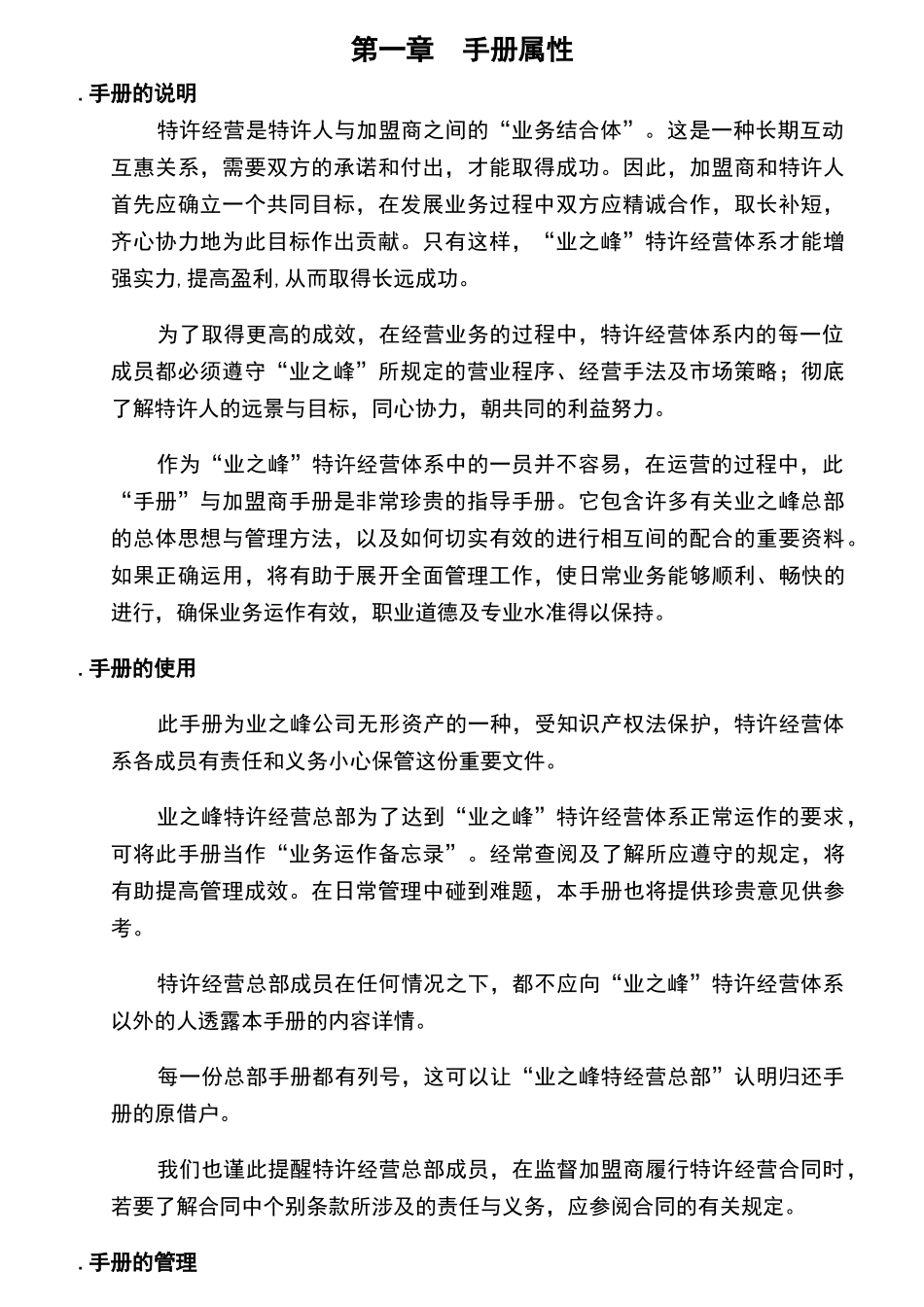 第一章　手册属性

. 手册的说明

特许经营是特许人与加盟商之间的“业务结合体”。这是一种长期互动互惠关系，需要双方的承诺和付出，才能取得成功。因此，加盟商和特许人首先应确立一个共同目标，在发展业务过程中双方应精诚合作，取长补短，齐心协力地为此目标作出贡献。只有这样，“业之峰”特许经营体系才能增强实力，提高盈利，从而取得长远成功。

为了取得更高的成效，在经营业务的过程中，特许经营体系内的每一位成员都必须遵守“业之峰”所规定的营业程序、经营手法及市场策略；彻底了解特许人的远景与目标，同心协力，朝共同的利益努力。

作为“业之峰”特许经营体系中的一员并不容易，在运营的过程中，此“手册”与加盟商手册是非常珍贵的指导手册。它包含许多有关业之峰总部的总体思想与管理方法，以及如何切实有效的进行相互间的配合的重要资料。如果正确运用，将有助于展开全面管理工作，使日常业务能够顺利、畅快的进行，确保业务运作有效，职业道德及专业水准得以保持。

. 手册的使用

此手册为业之峰公司无形资产的一种，受知识产权法保护，特许经营体系各成员有责任和义务小心保管这份重要文件。

业之峰特许经营总部为了达到“业之峰”特许经营体系正常运作的要求，可将此手册当作“业务运作备忘录”。经常查阅及了解所应遵守的规定，将有助提高管理成效。在日常管理中碰到难题，本手册也将提供珍贵意见供参考。

特许经营总部成员在任何情况之下，都不应向“业之峰”特许经营体系以外的人透露本手册的内容详情。

每一份总部手册都有列号，这可以让“业之峰特经营总部”认明归还手册的原借户。

我们也谨此提醒特许经营总部成员，在监督加盟商履行特许经营合同时，若要了解合同中个别条款所涉及的责任与义务，应参阅合同的有关规定。

. 手册的管理